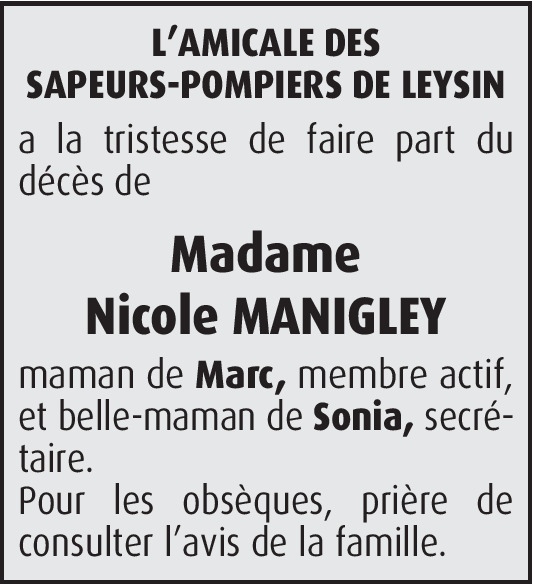 L'AMICALE DES
SAPEURS-POMPIERS DE LEYSIN

a la tristesse de faire part du décès de

Madame
Nicole MANIGLEY

maman de Marc, membre actif, et belle-maman de Sonia, secrétaire.
Pour les obsèques, prière de consulter l'avis de la famille.